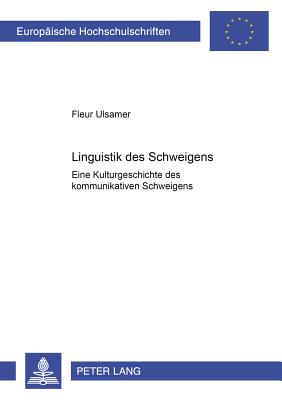 Europäische Hochschulschriften

Fleur Ulsamer

Linguistik des Schweigens

Eine Kulturgeschichte des kommunikativen Schweigens

PETER LANG